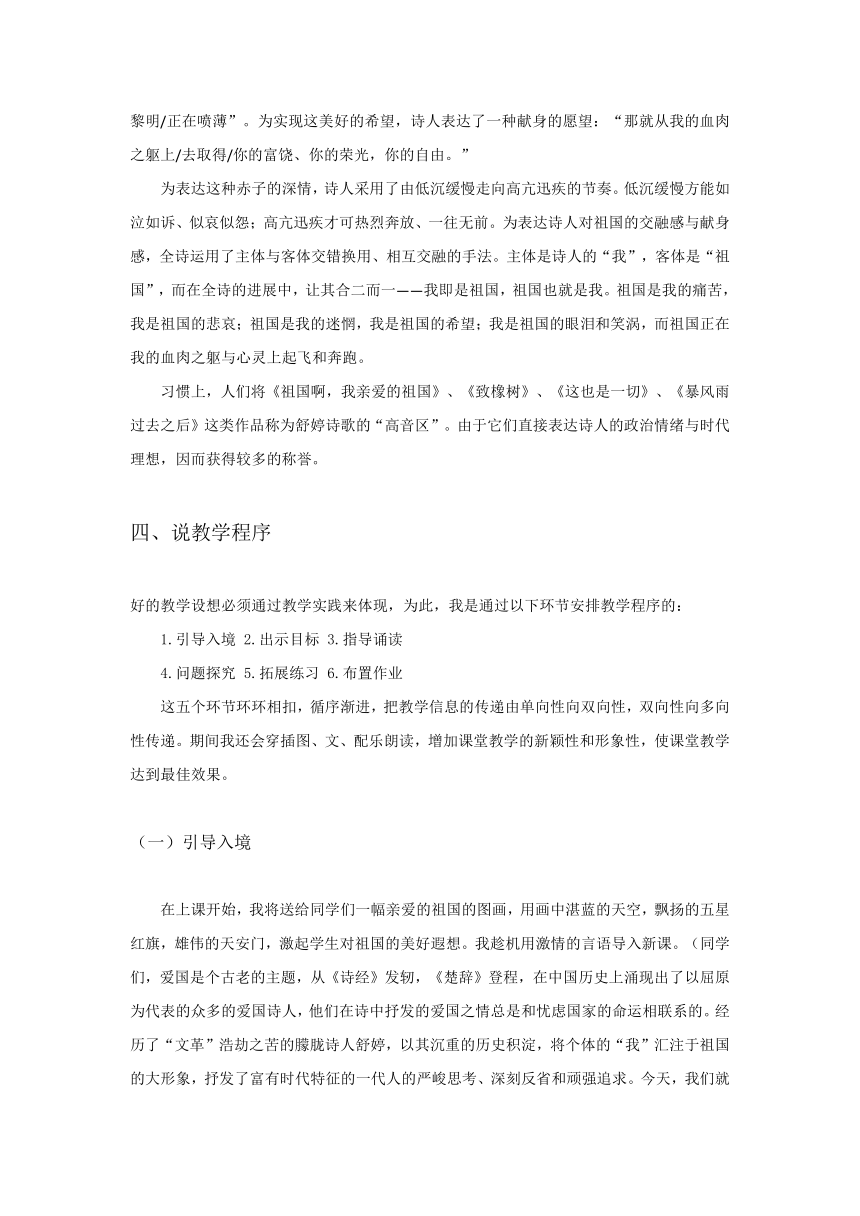 黎明/正在喷薄”。为实现这美好的希望，诗人表达了一种献身的愿望：“那就从我的血肉之躯上/去取得/你的富饶、你的荣光，你的自由。”

为表达这种赤子的深情，诗人采用了由低沉缓慢走向高亢迅疾的节奏。低沉缓慢方能如泣如诉、似哀似怨；高亢迅疾才可热烈奔放、一往无前。为表达诗人对祖国的交融感与献身感，全诗运用了主体与客体交错换用、相互交融的手法。主体是诗人的“我”，客体是“祖国”，而在全诗的进展中，让其合二而一——我即是祖国，祖国也就是我。祖国是我的痛苦，我是祖国的悲哀；祖国是我的迷惘，我是祖国的希望；我是祖国的眼泪和笑涡，而祖国正在我的血肉之躯与心灵上起飞和奔跑。

习惯上，人们将《祖国啊，我亲爱的祖国》、《致橡树》、《这也是一切》、《暴风雨过去之后》这类作品称为舒婷诗歌的“高音区”。由于它们直接表达诗人的政治情绪与时代理想，因而获得较多的称誉。

四、说教学程序

好的教学设想必须通过教学实践来体现，为此，我是通过以下环节安排教学程序的：

1.引导入境 2.出示目标 3.指导诵读

4.问题探究 5.拓展练习 6.布置作业

这五个环节环环相扣，循序渐进，把教学信息的传递由单向性向双向性，双向性向多向性传递。期间我还会穿插图、文、配乐朗读，增加课堂教学的新颖性和形象性，使课堂教学达到最佳效果。

（一）引导入境

在上课开始，我将送给同学们一幅亲爱的祖国的图画，用画中湛蓝的天空，飘扬的五星红旗，雄伟的天安门，激起学生对祖国的美好遐想。我趁机用激情的言语导入新课。（同学们，爱国是个古老的主题，从《诗经》发轫，《楚辞》登程，在中国历史上涌现出了以屈原为代表的众多的爱国诗人，他们在诗中抒发的爱国之情总是和忧虑国家的命运相联系的。经历了“文革”浩劫之苦的朦胧诗人舒婷，以其沉重的历史积淀，将个体的“我”汇注于祖国的大形象，抒发了富有时代特征的一代人的严峻思考、深刻反省和顽强追求。今天，我们就